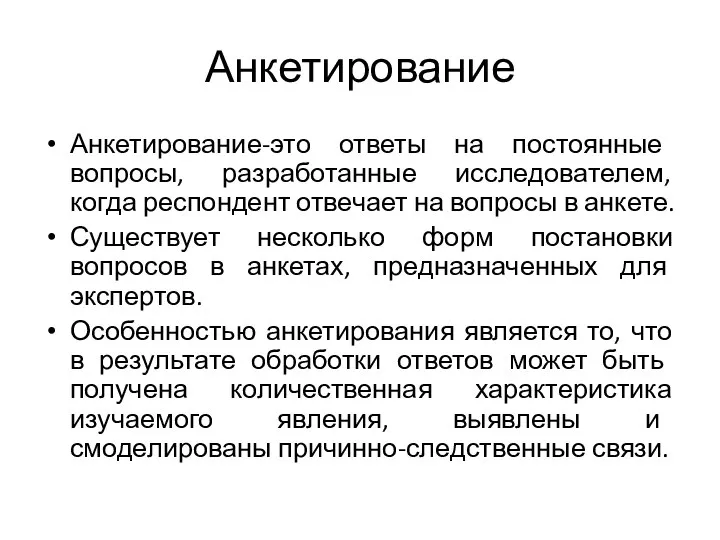 Анкетирование

• Анкетирование-это ответы на постоянные вопросы, разработанные исследователем, когда респондент отвечает на вопросы в анкете.
• Существует несколько форм постановки вопросов в анкетах, предназначенных для экспертов.
• Особенностью анкетирования является то, что в результате обработки ответов может быть получена количественная характеристика изучаемого явления, выявлены и смоделированы причинно-следственные связи.